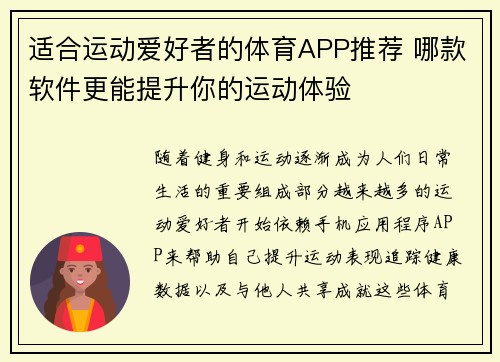 适合运动爱好者的体育APP推荐 哪款软件更能提升你的运动体验

随着健身和运动逐渐成为人们日常生活的重要组成部分越来越多的运动爱好者开始依赖手机应用程序APP来帮助自己提升运动表现追踪健康数据以及与他人共享成就这些体育